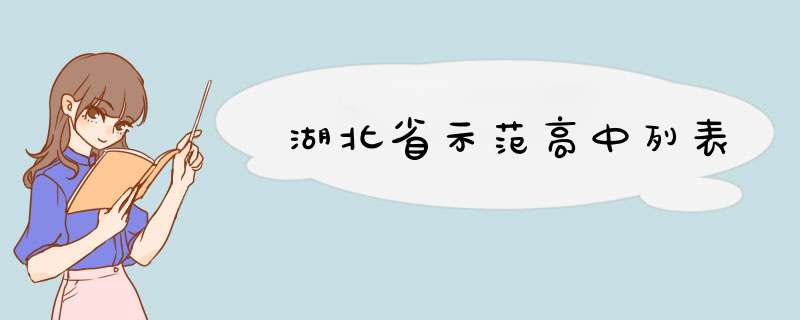 湖北省示范高中列表